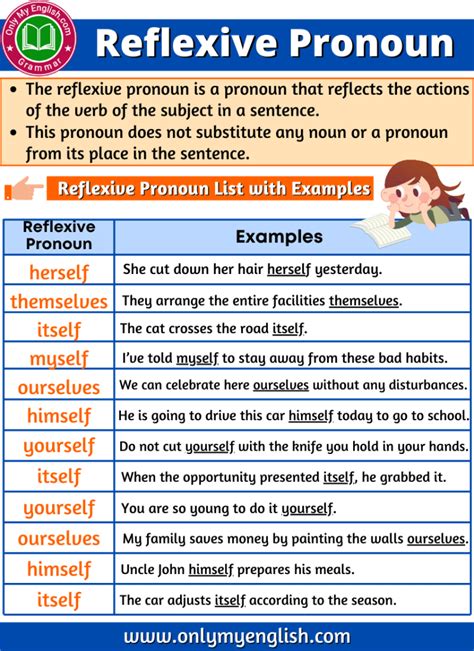 Only My English.com
Grammar

Reflexive Pronoun

• The reflexive pronoun is a pronoun that reflects the actions of the verb of the subject in a sentence.
• This pronoun does not substitute any noun or a pronoun from its place in the sentence.

Reflexive Pronoun List with Examples

| Reflexive Pronoun | Examples |
|---|---|
| herself | She cut down her hair herself yesterday. |
| themselves | They arrange the entire facilities themselves. |
| itself | The cat crosses the road itself. |
| myself | I've told myself to stay away from these bad habits. |
| ourselves | We can celebrate here ourselves without any disturbances. |
| himself | He is going to drive this car himself today to go to school. |
| yourself | Do not cut yourself with the knife you hold in your hands. |
| itself | When the opportunity presented itself, he grabbed it. |
| yourself | You are so young to do it yourself. |
| ourselves | My family saves money by painting the walls ourselves. |
| himself | Uncle John himself prepares his meals. |
| itself | The car adjusts itself according to the season. |

www.onlymyenglish.com